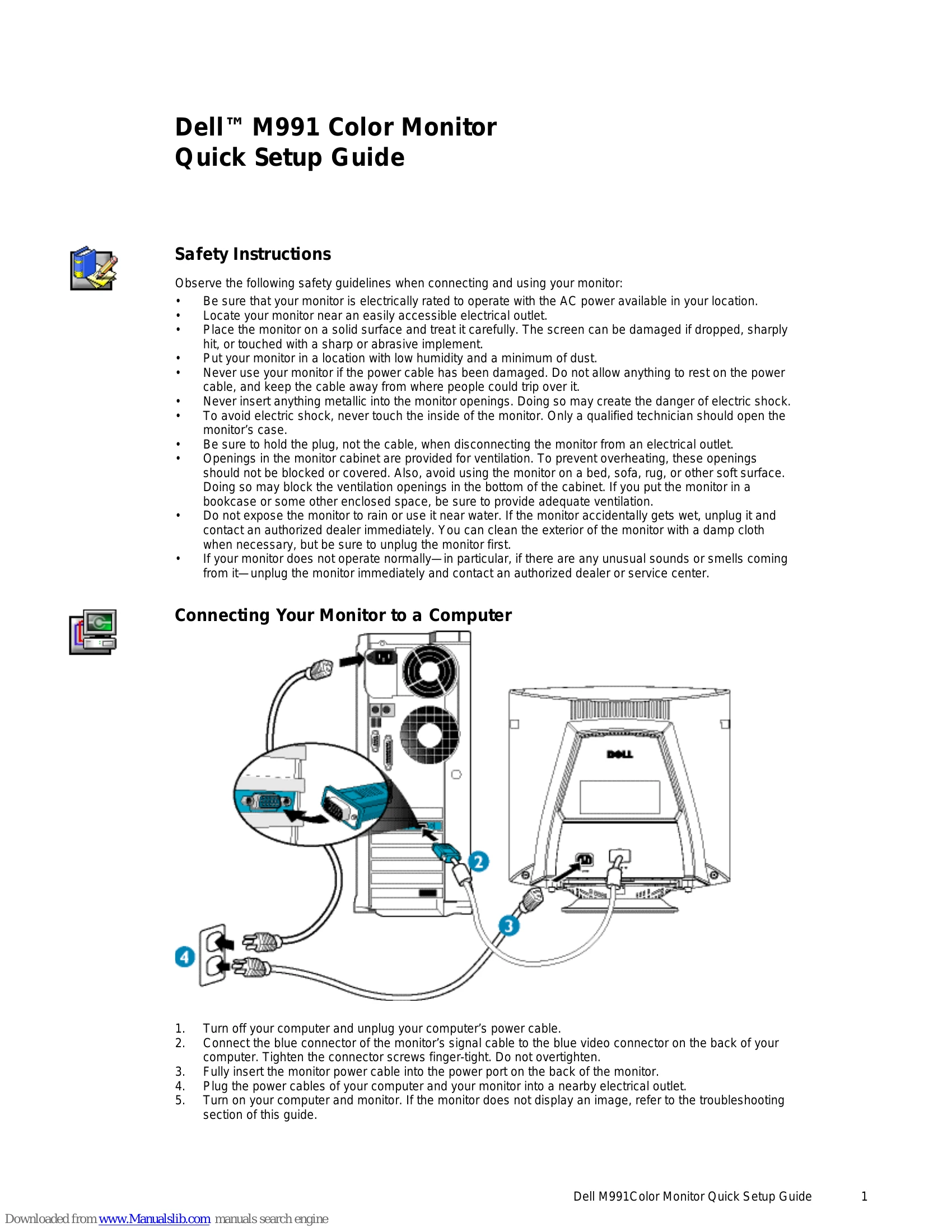 Dell™ M991 Color Monitor
Quick Setup Guide

Safety Instructions

Observe the following safety guidelines when connecting and using your monitor:

• Be sure that your monitor is electrically rated to operate with the AC power available in your location.
• Locate your monitor near an easily accessible electrical outlet.
• Place the monitor on a solid surface and treat it carefully. The screen can be damaged if dropped, sharply hit, or touched with a sharp or abrasive implement.
• Put your monitor in a location with low humidity and a minimum of dust.
• Never use your monitor if the power cable has been damaged. Do not allow anything to rest on the power cable, and keep the cable away from where people could trip over it.
• Never insert anything metallic into the monitor openings. Doing so may create the danger of electric shock.
• To avoid electric shock, never touch the inside of the monitor. Only a qualified technician should open the monitor's case.
• Be sure to hold the plug, not the cable, when disconnecting the monitor from an electrical outlet.
• Openings in the monitor cabinet are provided for ventilation. To prevent overheating, these openings should not be blocked or covered. Also, avoid using the monitor on a bed, sofa, rug, or other soft surface. Doing so may block the ventilation openings in the bottom of the cabinet. If you put the monitor in a bookcase or some other enclosed space, be sure to provide adequate ventilation.
• Do not expose the monitor to rain or use it near water. If the monitor accidentally gets wet, unplug it and contact an authorized dealer immediately. You can clean the exterior of the monitor with a damp cloth when necessary, but be sure to unplug the monitor first.
• If your monitor does not operate normally—in particular, if there are any unusual sounds or smells coming from it—unplug the monitor immediately and contact an authorized dealer or service center.

Connecting Your Monitor to a Computer

DELL

2

3

4

1. Turn off your computer and unplug your computer's power cable.
2. Connect the blue connector of the monitor's signal cable to the blue video connector on the back of your computer. Tighten the connector screws finger-tight. Do not overtighten.
3. Fully insert the monitor power cable into the power port on the back of the monitor.
4. Plug the power cables of your computer and your monitor into a nearby electrical outlet.
5. Turn on your computer and monitor. If the monitor does not display an image, refer to the troubleshooting section of this guide.

Dell M991Color Monitor Quick Setup Guide 1

Downloaded from www.Manualslib.com manuals search engine